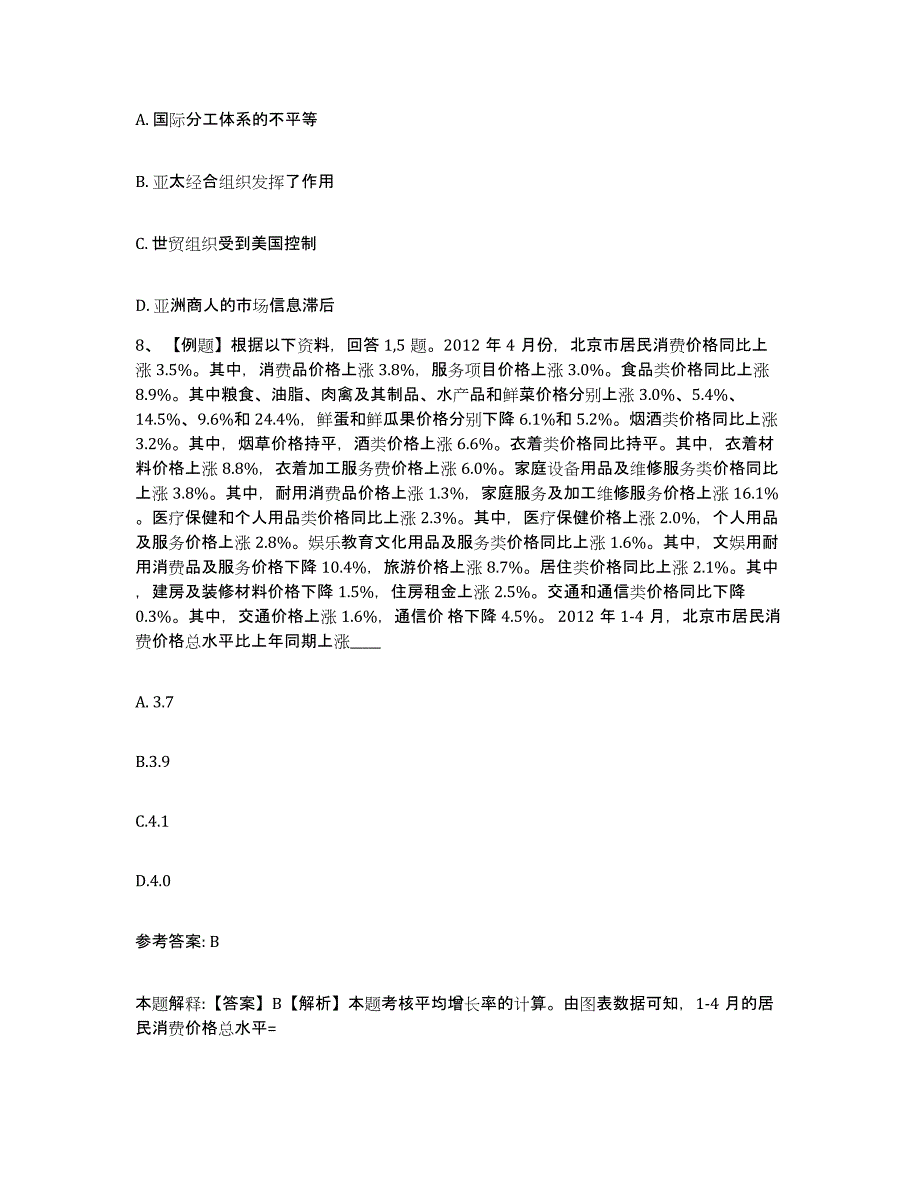 A. 国际分工体系的不平等

B. 亚太经合组织发挥了作用

C. 世贸组织受到美国控制

D. 亚洲商人的市场信息滞后

8、【例题】根据以下资料，回答 1,5 题。2012 年 4 月份，北京市居民消费价格同比上涨 3.5%。其中，消费品价格上涨 3.8%，服务项目价格上涨 3.0%。食品类价格同比上涨 8.9%。其中粮食、油脂、肉禽及其制品、水产品和鲜菜价格分别上涨 3.0%、5.4%、14.5%、9.6%和 24.4%，鲜蛋和鲜瓜果价格分别下降 6.1%和 5.2%。烟酒类价格同比上涨 3.2%。其中，烟草价格持平，酒类价格上涨 6.6%。衣着类价格同比持平。其中，衣着材料价格上涨 8.8%，衣着加工服务费价格上涨 6.0%。家庭设备用品及维修服务类价格同比上涨 3.8%。其中，耐用消费品价格上涨 1.3%，家庭服务及加工维修服务价格上涨 16.1%。医疗保健和个人用品类价格同比上涨 2.3%。其中，医疗保健价格上涨 2.0%，个人用品及服务价格上涨 2.8%。娱乐教育文化用品及服务类价格同比上涨 1.6%。其中，文娱用耐用消费品及服务价格下降 10.4%，旅游价格上涨 8.7%。居住类价格同比上涨 2.1%。其中，建房及装修材料价格下降 1.5%，住房租金上涨 2.5%。交通和通信类价格同比下降 0.3%。其中，交通价格上涨 1.6%，通信价 格下降 4.5%。 2012 年 1-4 月，北京市居民消费价格总水平比上年同期上涨____

A. 3.7

B.3.9

C.4.1

D.4.0

参考答案: B

本题解释:【答案】B【解析】本题考核平均增长率的计算。由图表数据可知，1-4 月的居民消费价格总水平=